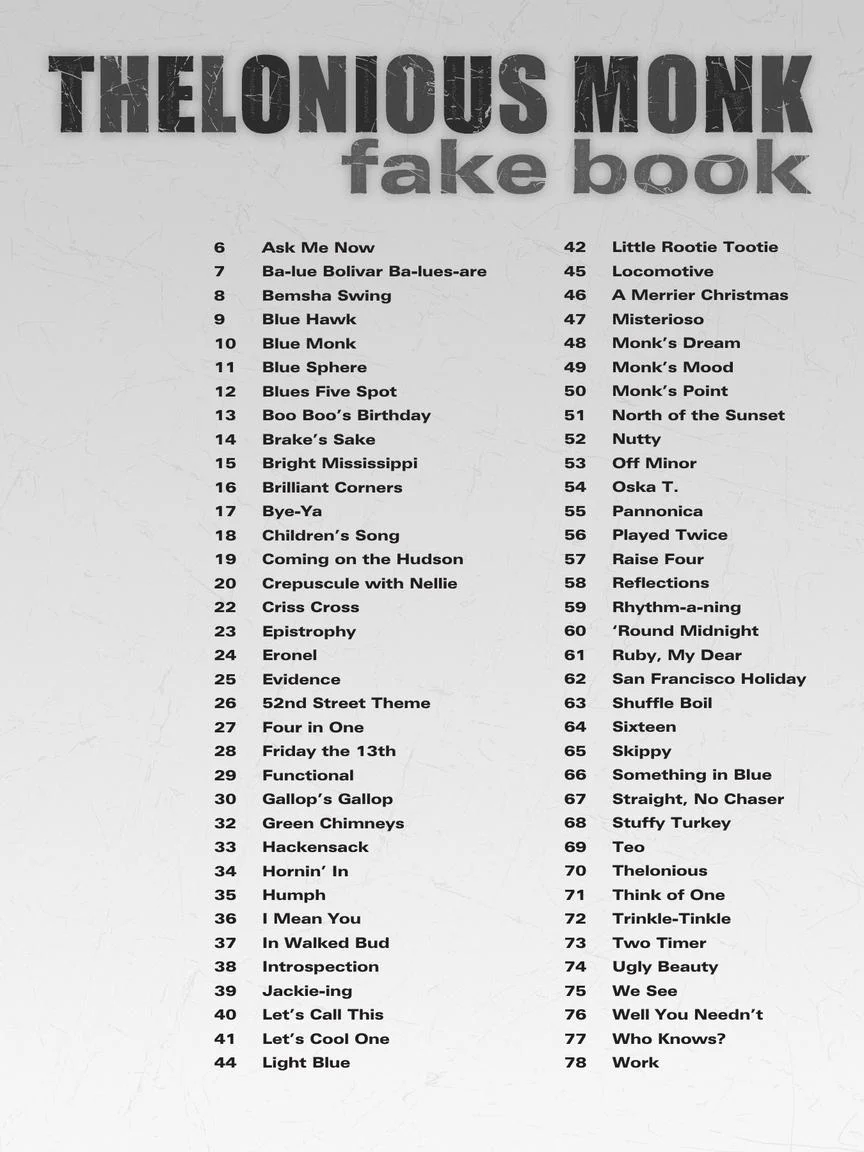 THELONIOUS MONK
fake book

6 Ask Me Now
7 Ba-lue Bolivar Ba-lues-are
8 Bemsha Swing
9 Blue Hawk
10 Blue Monk
11 Blue Sphere
12 Blues Five Spot
13 Boo Boo's Birthday
14 Brake's Sake
15 Bright Mississippi
16 Brilliant Corners
17 Bye-Ya
18 Children's Song
19 Coming on the Hudson
20 Crepuscule with Nellie
22 Criss Cross
23 Epistrophy
24 Eronel
25 Evidence
26 52nd Street Theme
27 Four in One
28 Friday the 13th
29 Functional
30 Gallop's Gallop
32 Green Chimneys
33 Hackensack
34 Hornin' In
35 Humph
36 I Mean You
37 In Walked Bud
38 Introspection
39 Jackie-ing
40 Let's Call This
41 Let's Cool One
44 Light Blue

42 Little Rootie Tootie
45 Locomotive
46 A Merrier Christmas
47 Misterioso
48 Monk's Dream
49 Monk's Mood
50 Monk's Point
51 North of the Sunset
52 Nutty
53 Off Minor
54 Oska T.
55 Pannonica
56 Played Twice
57 Raise Four
58 Reflections
59 Rhythm-a-ning
60 'Round Midnight
61 Ruby, My Dear
62 San Francisco Holiday
63 Shuffle Boil
64 Sixteen
65 Skippy
66 Something in Blue
67 Straight, No Chaser
68 Stuffy Turkey
69 Teo
70 Thelonious
71 Think of One
72 Trinkle-Tinkle
73 Two Timer
74 Ugly Beauty
75 We See
76 Well You Needn't
77 Who Knows?
78 Work